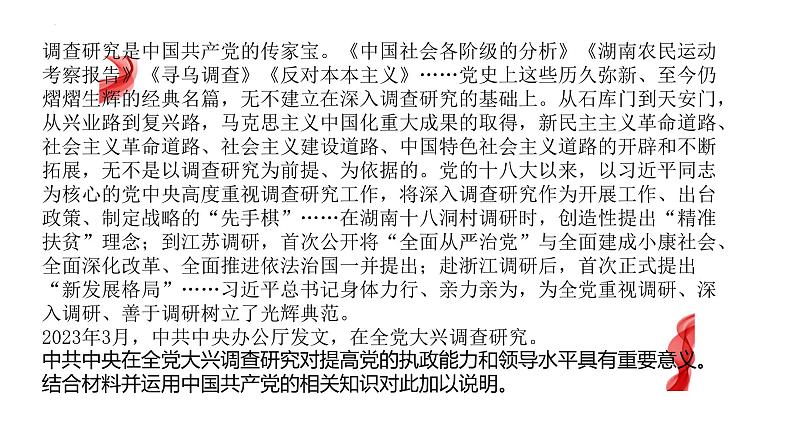 调查研究是中国共产党的传家宝。《中国社会各阶级的分析》《湖南农民运动考察报告》《寻乌调查》《反对本本主义》……党史上这些历久弥新、至今仍熠熠生辉的经典名篇，无不建立在深入调查研究的基础上。从石库门到天安门，从兴业路到复兴路，马克思主义中国化重大成果的取得，新民主主义革命道路、社会主义革命道路、社会主义建设道路、中国特色社会主义道路的开辟和不断拓展，无不是以调查研究为前提、为依据的。党的十八大以来，以习近平同志为核心的党中央高度重视调查研究工作，将深入调查研究作为开展工作、出台政策、制定战略的“先手棋”……在湖南十八洞村调研时，创造性提出“精准扶贫”理念；到江苏调研，首次公开将“全面从严治党”与全面建成小康社会、全面深化改革、全面推进依法治国一并提出；赴浙江调研后，首次正式提出“新发展格局”……习近平总书记身体力行、亲力亲为，为全党重视调研、深入调研、善于调研树立了光辉典范。
2023年3月，中共中央办公厅发文，在全党大兴调查研究。
中共中央在全党大兴调查研究对提高党的执政能力和领导水平具有重要意义。结合材料并运用中国共产党的相关知识对此加以说明。